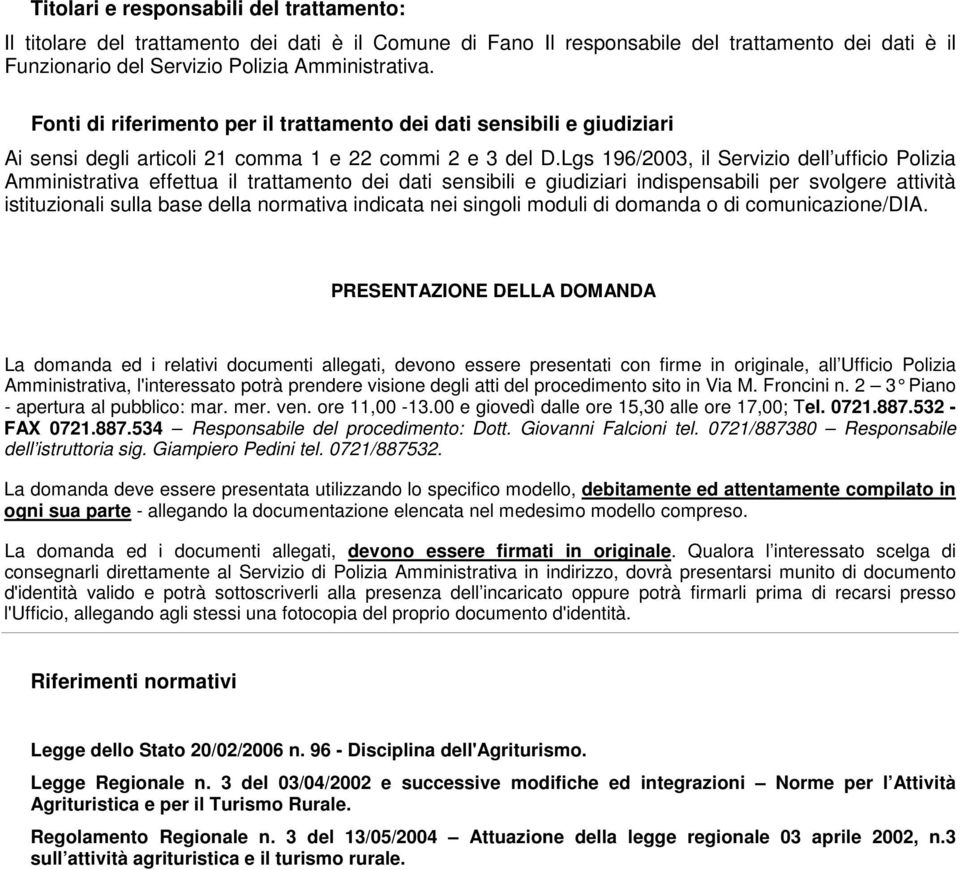 Titolari e responsabili del trattamento:

Il titolare del trattamento dei dati è il Comune di Fano Il responsabile del trattamento dei dati è il Funzionario del Servizio Polizia Amministrativa.

Fonti di riferimento per il trattamento dei dati sensibili e giudiziari

Ai sensi degli articoli 21 comma 1 e 22 commi 2 e 3 del D.Lgs 196/2003, il Servizio dell'ufficio Polizia Amministrativa effettua il trattamento dei dati sensibili e giudiziari indispensabili per svolgere attività istituzionali sulla base della normativa indicata nei singoli moduli di domanda o di comunicazione/DIA.

PRESENTAZIONE DELLA DOMANDA

La domanda ed i relativi documenti allegati, devono essere presentati con firme in originale, all'Ufficio Polizia Amministrativa, l'interessato potrà prendere visione degli atti del procedimento sito in Via M. Froncini n. 2 – 3° Piano - apertura al pubblico: mar. mer. ven. ore 11,00 -13.00 e giovedì dalle ore 15,30 alle ore 17,00; Tel. 0721.887.532 - FAX 0721.887.534 – Responsabile del procedimento: Dott. Giovanni Falcioni tel. 0721/887380 – Responsabile dell'istruttoria sig. Giampiero Pedini tel. 0721/887532.

La domanda deve essere presentata utilizzando lo specifico modello, debitamente ed attentamente compilato in ogni sua parte - allegando la documentazione elencata nel medesimo modello compreso.

La domanda ed i documenti allegati, devono essere firmati in originale. Qualora l'interessato scelga di consegnarli direttamente al Servizio di Polizia Amministrativa in indirizzo, dovrà presentarsi munito di documento d'identità valido e potrà sottoscriverli alla presenza dell'incaricato oppure potrà firmarli prima di recarsi presso l'Ufficio, allegando agli stessi una fotocopia del proprio documento d'identità.

Riferimenti normativi

Legge dello Stato 20/02/2006 n. 96 - Disciplina dell'Agriturismo.

Legge Regionale n. 3 del 03/04/2002 e successive modifiche ed integrazioni – Norme per l'Attività Agrituristica e per il Turismo Rurale.

Regolamento Regionale n. 3 del 13/05/2004 – Attuazione della legge regionale 03 aprile 2002, n.3 sull'attività agrituristica e il turismo rurale.